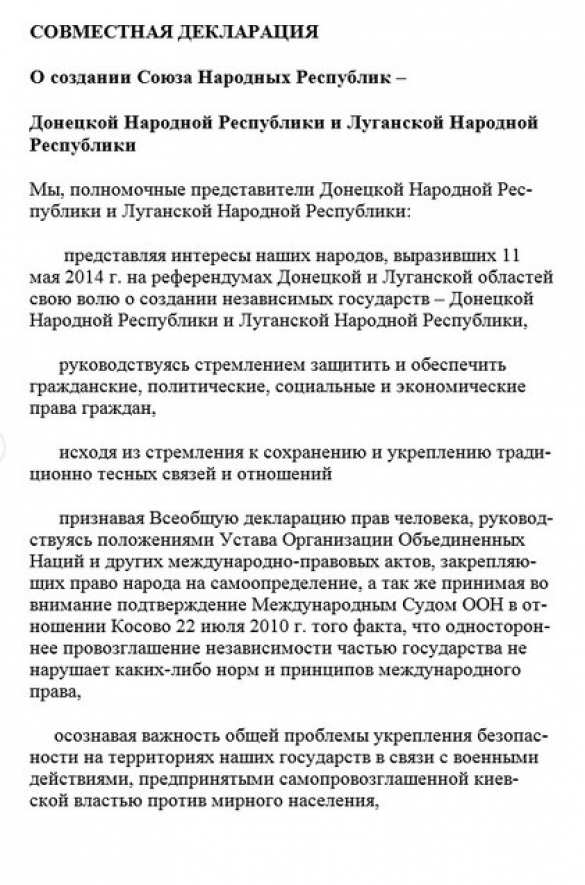 СОВМЕСТНАЯ ДЕКЛАРАЦИЯ

О создании Союза Народных Республик –

Донецкой Народной Республики и Луганской Народной Республики

Мы, полномочные представители Донецкой Народной Республики и Луганской Народной Республики:

представляя интересы наших народов, выразивших 11 мая 2014 г. на референдумах Донецкой и Луганской областей свою волю о создании независимых государств – Донецкой Народной Республики и Луганской Народной Республики,

руководствуясь стремлением защитить и обеспечить гражданские, политические, социальные и экономические права граждан,

исходя из стремления к сохранению и укреплению традиционно тесных связей и отношений

признавая Всеобщую декларацию прав человека, руководствуясь положениями Устава Организации Объединенных Наций и других международно-правовых актов, закрепляющих право народа на самоопределение, а так же принимая во внимание подтверждение Международным Судом ООН в отношении Косово 22 июля 2010 г. того факта, что одностороннее провозглашение независимости частью государства не нарушает каких-либо норм и принципов международного права,

осознавая важность общей проблемы укрепления безопасности на территориях наших государств в связи с военными действиями, предпринятыми самопровозглашенной киевской властью против мирного населения,